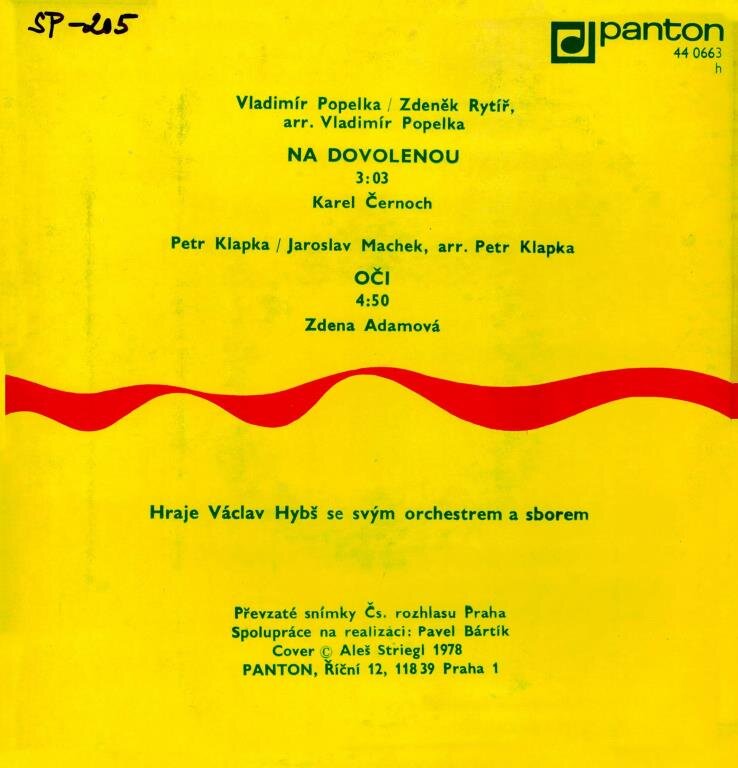 SP-205

panton
44 0663
h

Vladimír Popelka / Zdeněk Rytíř,
arr. Vladimír Popelka

NA DOVOLENOU
3:03
Karel Černoch

Petr Klapka / Jaroslav Machek, arr. Petr Klapka

OČI
4:50
Zdena Adamová

Hraje Václav Hybš se svým orchestrem a sborem

Převzaté snímky Čs. rozhlasu Praha
Spolupráce na realizaci: Pavel Bártík
Cover © Aleš Striegl 1978
PANTON, Říční 12, 118 39 Praha 1